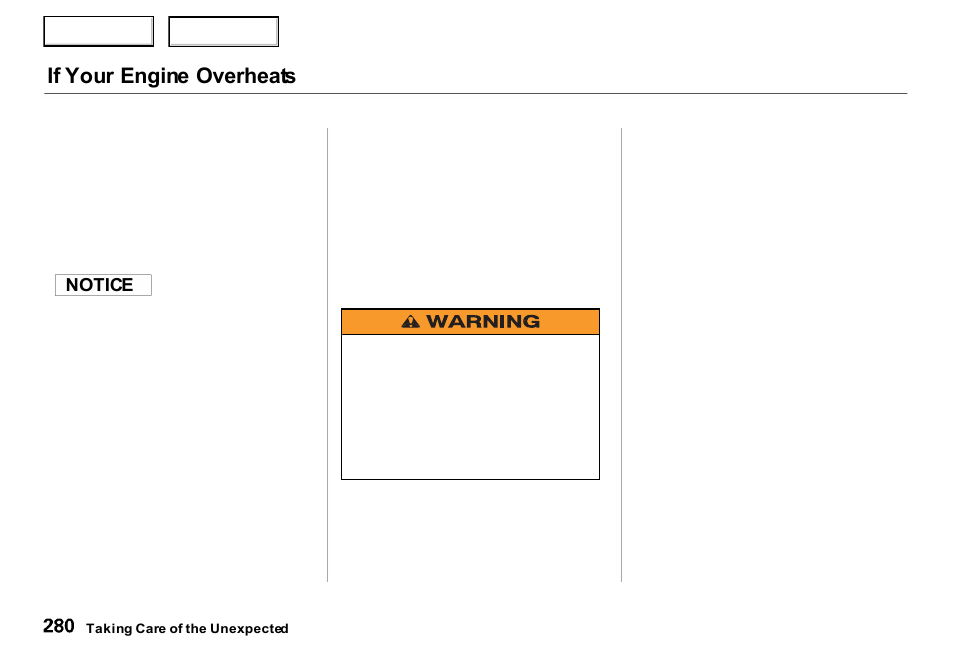 If Your Engine Overheats

NOTICE

WARNING

280 Taking Care of the Unexpected